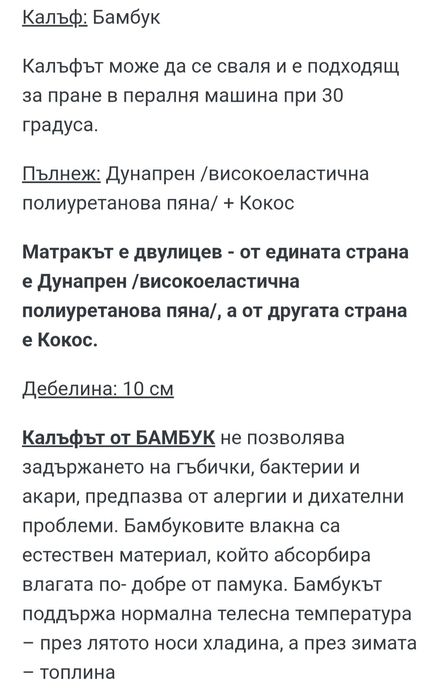 Калъф: Бамбук

Калъфът може да се сваля и е подходящ за пране в пералня машина при 30 градуса.

Пълнеж: Дунапрен /високоеластична полиуретанова пяна/ + Кокос

Матракът е двулицев - от едината страна е Дунапрен /високоеластична полиуретанова пяна/, а от другата страна е Кокос.

Дебелина: 10 см

Калъфът от БАМБУК не позволява задържането на гъбички, бактерии и акари, предпазва от алергии и дихателни проблеми. Бамбуковите влакна са естествен материал, който абсорбира влагата по- добре от памука. Бамбукът поддържа нормална телесна температура – през лятото носи хладина, а през зимата – топлина